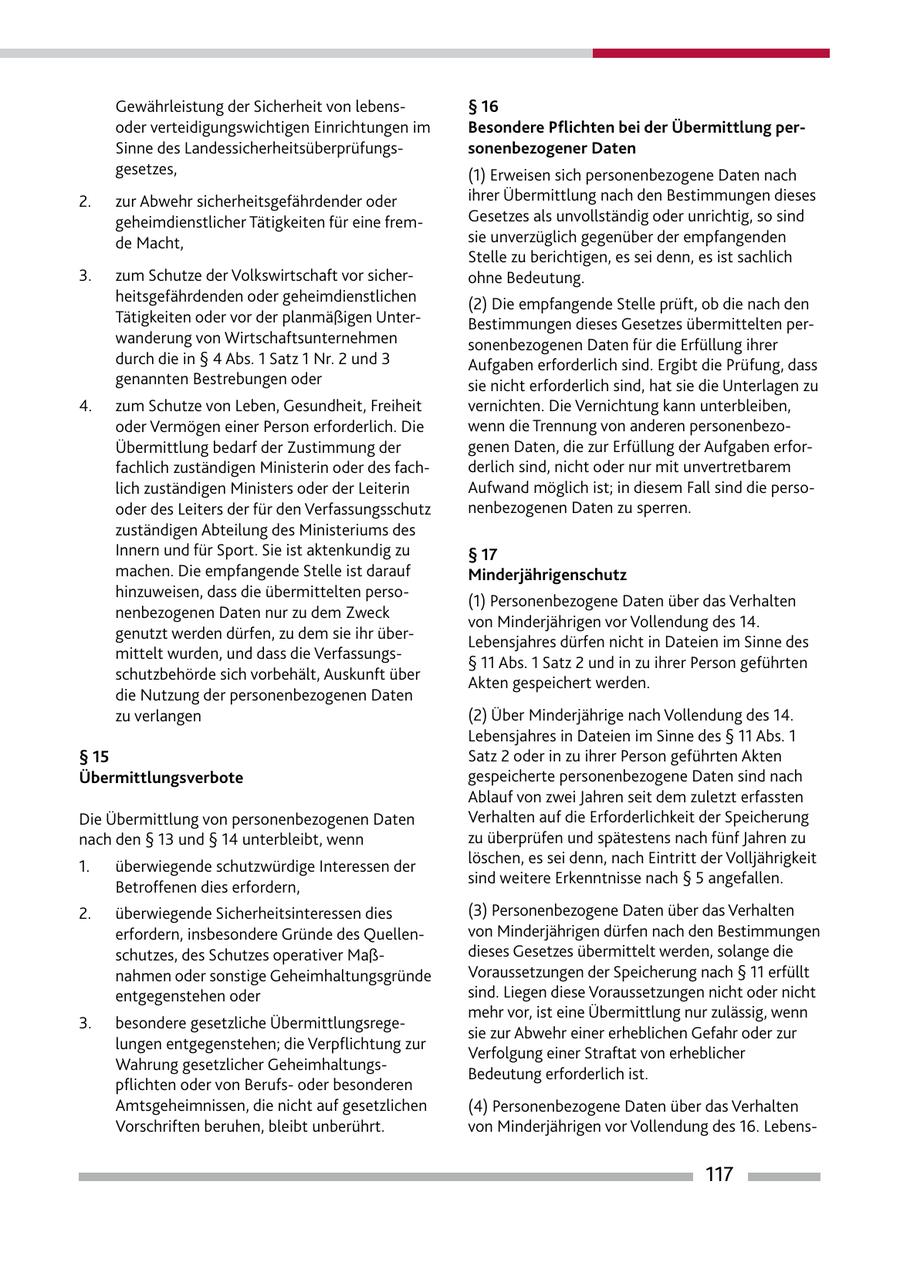 Gewährleistung der Sicherheit von lebens- oder verteidigungswichtigen Einrichtungen im Sinne des Landessicherheitsüberprüfungsgesetzes,

2. zur Abwehr sicherheitsgefährdender oder geheimdienstlicher Tätigkeiten für eine fremde Macht,

3. zum Schutze der Volkswirtschaft vor sicherheitsgefährdenden oder geheimdienstlichen Tätigkeiten oder vor der planmäßigen Unterwanderung von Wirtschaftsunternehmen durch die in § 4 Abs. 1 Satz 1 Nr. 2 und 3 genannten Bestrebungen oder

4. zum Schutze von Leben, Gesundheit, Freiheit oder Vermögen einer Person erforderlich. Die Übermittlung bedarf der Zustimmung der fachlich zuständigen Ministerin oder des fachlich zuständigen Ministers oder der Leiterin oder des Leiters der für den Verfassungsschutz zuständigen Abteilung des Ministeriums des Innern und für Sport. Sie ist aktenkundig zu machen. Die empfangende Stelle ist darauf hinzuweisen, dass die übermittelten personenbezogenen Daten nur zu dem Zweck genutzt werden dürfen, zu dem sie ihr übermittelt wurden, und dass die Verfassungsschutzbehörde sich vorbehält, Auskunft über die Nutzung der personenbezogenen Daten zu verlangen

§ 15
Übermittlungsverbote

Die Übermittlung von personenbezogenen Daten nach den § 13 und § 14 unterbleibt, wenn

1. überwiegende schutzwürdige Interessen der Betroffenen dies erfordern,

2. überwiegende Sicherheitsinteressen dies erfordern, insbesondere Gründe des Quellenschutzes, des Schutzes operativer Maßnahmen oder sonstige Geheimhaltungsgründe entgegenstehen oder

3. besondere gesetzliche Übermittlungsregelungen entgegenstehen; die Verpflichtung zur Wahrung gesetzlicher Geheimhaltungspflichten oder von Berufs- oder besonderen Amtsgeheimnissen, die nicht auf gesetzlichen Vorschriften beruhen, bleibt unberührt.

§ 16
Besondere Pflichten bei der Übermittlung personenbezogener Daten

(1) Erweisen sich personenbezogene Daten nach ihrer Übermittlung nach den Bestimmungen dieses Gesetzes als unvollständig oder unrichtig, so sind sie unverzüglich gegenüber der empfangenden Stelle zu berichtigen, es sei denn, es ist sachlich ohne Bedeutung.

(2) Die empfangende Stelle prüft, ob die nach den Bestimmungen dieses Gesetzes übermittelten personenbezogenen Daten für die Erfüllung ihrer Aufgaben erforderlich sind. Ergibt die Prüfung, dass sie nicht erforderlich sind, hat sie die Unterlagen zu vernichten. Die Vernichtung kann unterbleiben, wenn die Trennung von anderen personenbezogenen Daten, die zur Erfüllung der Aufgaben erforderlich sind, nicht oder nur mit unvertretbarem Aufwand möglich ist; in diesem Fall sind die personenbezogenen Daten zu sperren.

§ 17
Minderjährigenschutz

(1) Personenbezogene Daten über das Verhalten von Minderjährigen vor Vollendung des 14. Lebensjahres dürfen nicht in Dateien im Sinne des § 11 Abs. 1 Satz 2 und in zu ihrer Person geführten Akten gespeichert werden.

(2) Über Minderjährige nach Vollendung des 14. Lebensjahres in Dateien im Sinne des § 11 Abs. 1 Satz 2 oder in zu ihrer Person geführten Akten gespeicherte personenbezogene Daten sind nach Ablauf von zwei Jahren seit dem zuletzt erfassten Verhalten auf die Erforderlichkeit der Speicherung zu überprüfen und spätestens nach fünf Jahren zu löschen, es sei denn, nach Eintritt der Volljährigkeit sind weitere Erkenntnisse nach § 5 angefallen.

(3) Personenbezogene Daten über das Verhalten von Minderjährigen dürfen nach den Bestimmungen dieses Gesetzes übermittelt werden, solange die Voraussetzungen der Speicherung nach § 11 erfüllt sind. Liegen diese Voraussetzungen nicht oder nicht mehr vor, ist eine Übermittlung nur zulässig, wenn sie zur Abwehr einer erheblichen Gefahr oder zur Verfolgung einer Straftat von erheblicher Bedeutung erforderlich ist.

(4) Personenbezogene Daten über das Verhalten von Minderjährigen vor Vollendung des 16. Lebens-

117